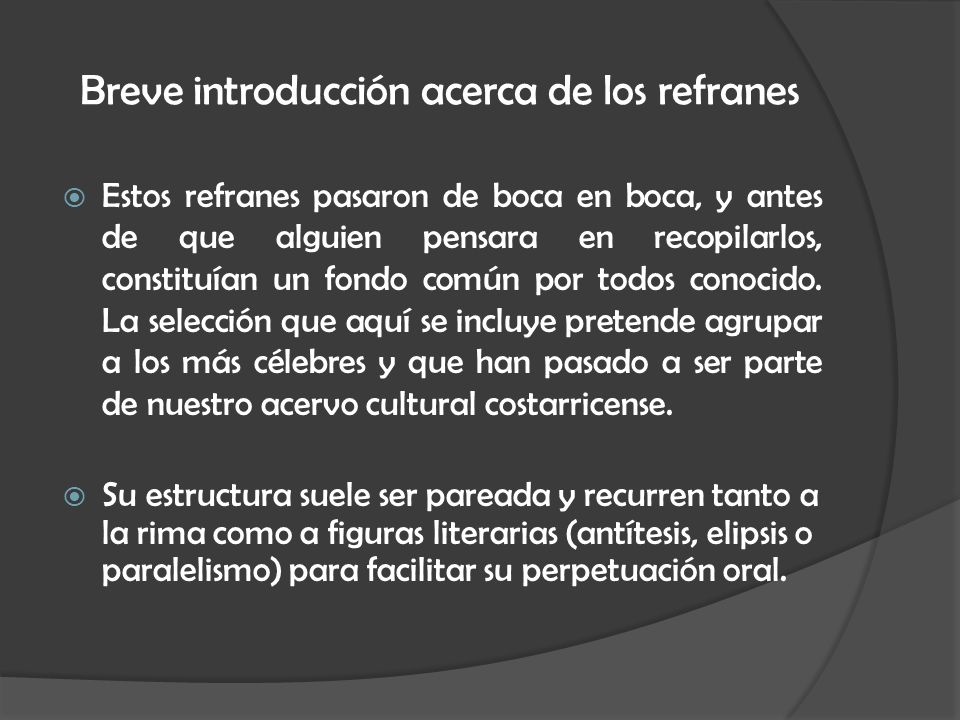 Breve introducción acerca de los refranes

Estos refranes pasaron de boca en boca, y antes de que alguien pensara en recopilarlos, constituían un fondo común por todos conocido. La selección que aquí se incluye pretende agrupar a los más célebres y que han pasado a ser parte de nuestro acervo cultural costarricense.

Su estructura suele ser pareada y recurren tanto a la rima como a figuras literarias (antítesis, elipsis o paralelismo) para facilitar su perpetuación oral.